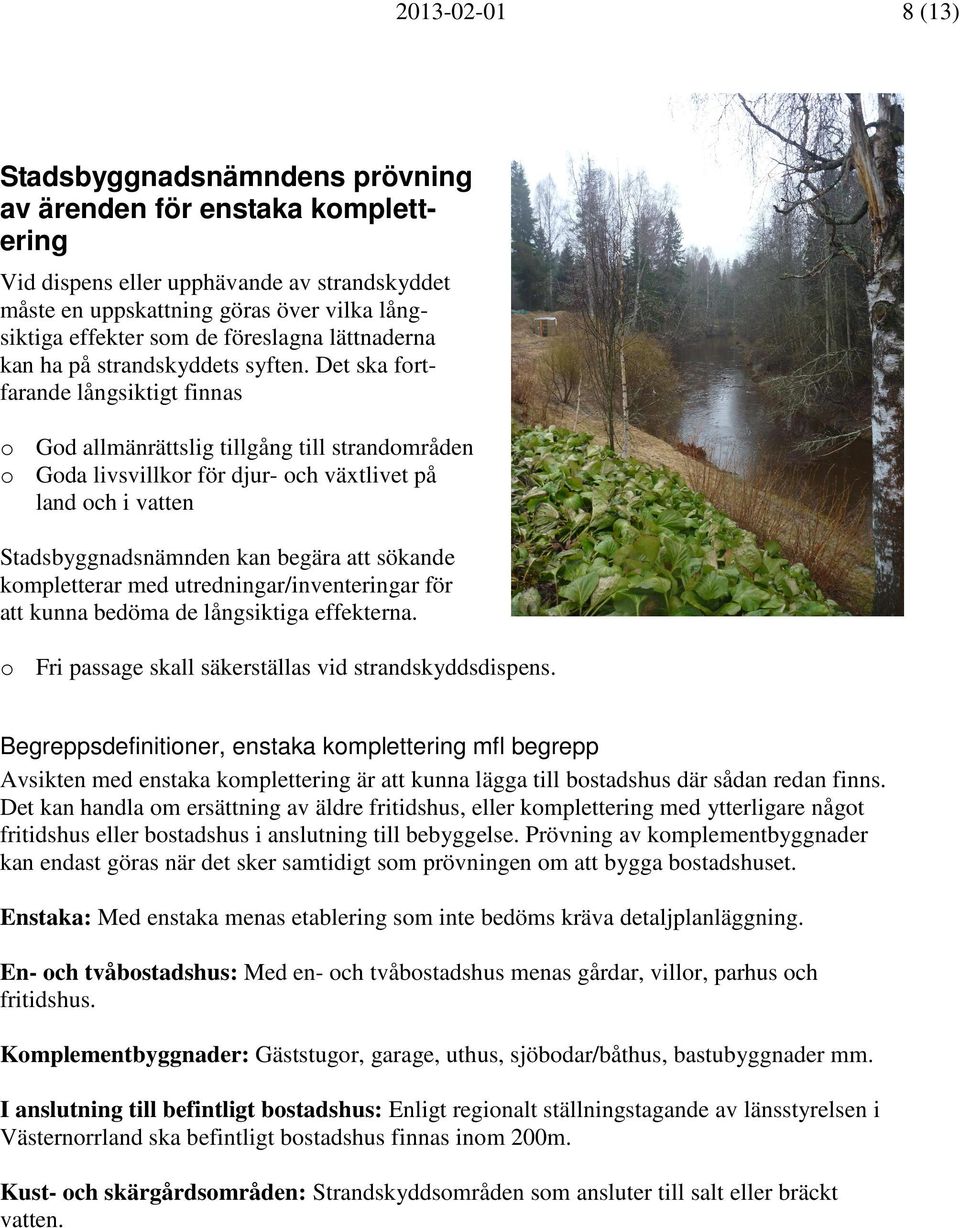 2013-02-01 8 (13)

Stadsbyggnadsnämndens prövning av ärenden för enstaka komplettering

Vid dispens eller upphävande av strandskyddet måste en uppskattning göras över vilka långsiktiga effekter som de föreslagna lättnaderna kan ha på strandskyddets syften. Det ska fortfarande långsiktigt finnas

o God allmänrättslig tillgång till strandområden
o Goda livsvillkor för djur- och växtlivet på land och i vatten

Stadsbyggnadsnämnden kan begära att sökande kompletterar med utredningar/inventeringar för att kunna bedöma de långsiktiga effekterna.

o Fri passage skall säkerställas vid strandskyddsdispens.

Begreppsdefinitioner, enstaka komplettering mfl begrepp

Avsikten med enstaka komplettering är att kunna lägga till bostadshus där sådan redan finns. Det kan handla om ersättning av äldre fritidshus, eller komplettering med ytterligare något fritidshus eller bostadshus i anslutning till bebyggelse. Prövning av komplementbyggnader kan endast göras när det sker samtidigt som prövningen om att bygga bostadshuset.

Enstaka: Med enstaka menas etablering som inte bedöms kräva detaljplanläggning.

En- och tvåbostadshus: Med en- och tvåbostadshus menas gårdar, villor, parhus och fritidshus.

Komplementbyggnader: Gäststugor, garage, uthus, sjöbodar/båthus, bastubyggnader mm.

I anslutning till befintligt bostadshus: Enligt regionalt ställningstagande av länsstyrelsen i Västernorrland ska befintligt bostadshus finnas inom 200m.

Kust- och skärgårdsområden: Strandskyddsområden som ansluter till salt eller bräckt vatten.